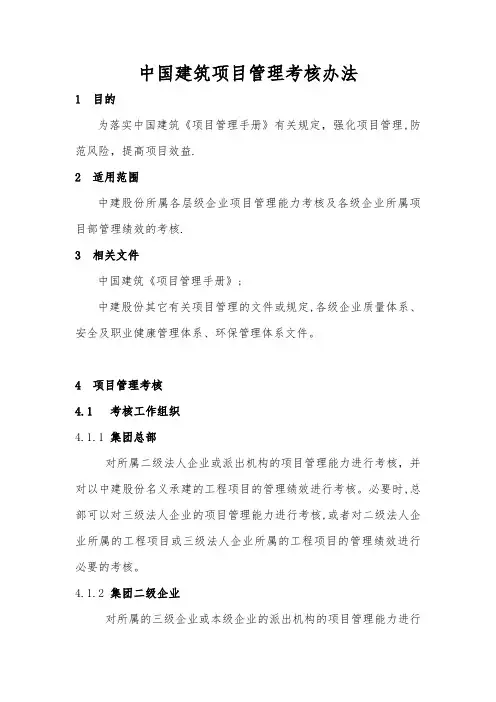 中国建筑项目管理考核办法

1 目的

为落实中国建筑《项目管理手册》有关规定，强化项目管理，防范风险，提高项目效益.

2 适用范围

中建股份所属各层级企业项目管理能力考核及各级企业所属项目部管理绩效的考核.

3 相关文件

中国建筑《项目管理手册》；

中建股份其它有关项目管理的文件或规定，各级企业质量体系、安全及职业健康管理体系、环保管理体系文件。

4 项目管理考核

4.1 考核工作组织

4.1.1 集团总部

对所属二级法人企业或派出机构的项目管理能力进行考核，并对以中建股份名义承建的工程项目的管理绩效进行考核。必要时，总部可以对三级法人企业的项目管理能力进行考核，或者对二级法人企业所属的工程项目或三级法人企业所属的工程项目的管理绩效进行必要的考核。

4.1.2 集团二级企业

对所属的三级企业或本级企业的派出机构的项目管理能力进行